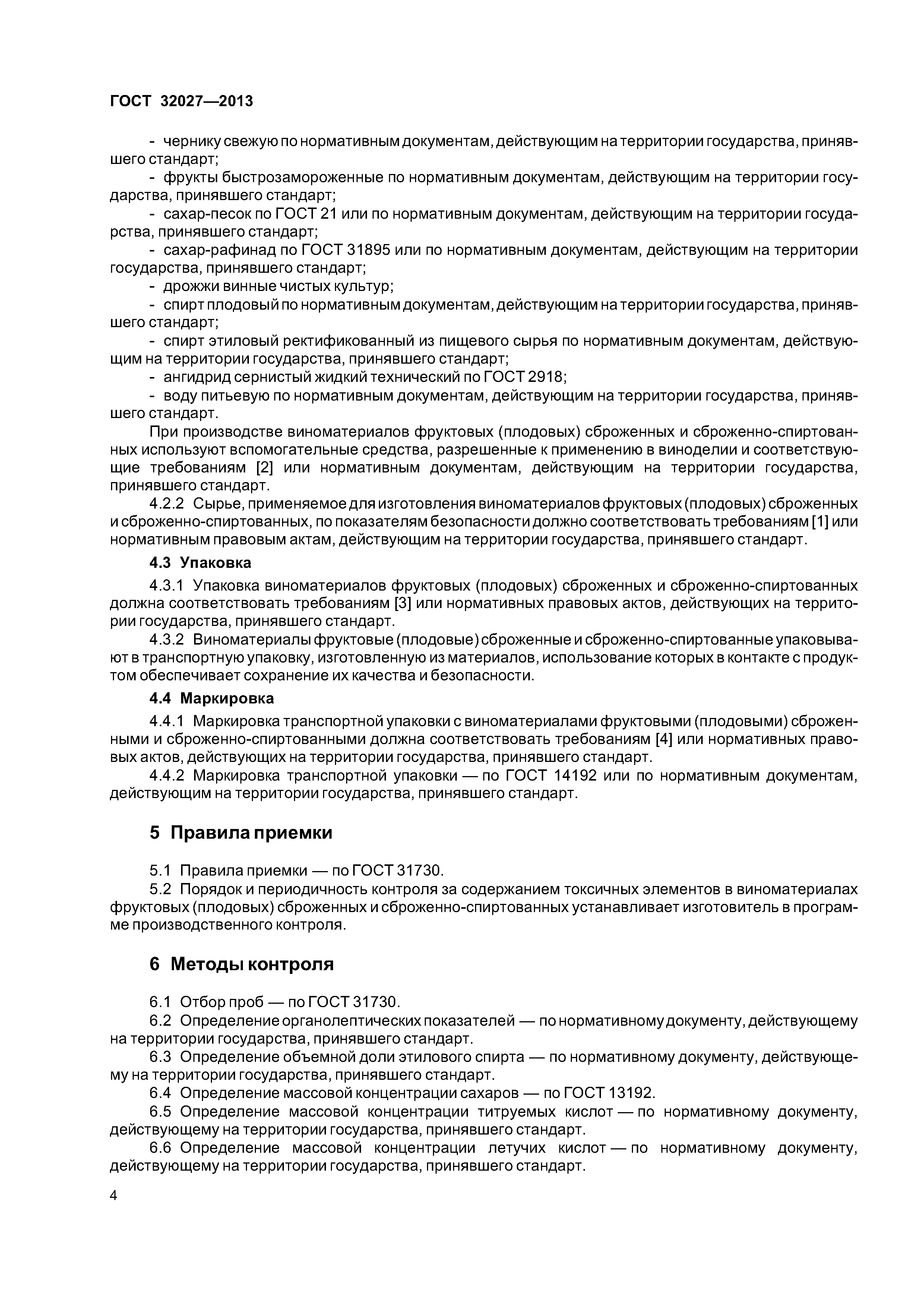 ГОСТ 32027—2013

- чернику свежую по нормативным документам, действующим на территории государства, принявшего стандарт;
- фрукты быстрозамороженные по нормативным документам, действующим на территории государства, принявшего стандарт;
- сахар-песок по ГОСТ 21 или по нормативным документам, действующим на территории государства, принявшего стандарт;
- сахар-рафинад по ГОСТ 31895 или по нормативным документам, действующим на территории государства, принявшего стандарт;
- дрожжи винные чистых культур;
- спирт плодовый по нормативным документам, действующим на территории государства, принявшего стандарт;
- спирт этиловый ректификованный из пищевого сырья по нормативным документам, действующим на территории государства, принявшего стандарт;
- ангидрид сернистый жидкий технический по ГОСТ 2918;
- воду питьевую по нормативным документам, действующим на территории государства, принявшего стандарт.

При производстве виноматериалов фруктовых (плодовых) сброженных и сброженно-спиртованных используют вспомогательные средства, разрешенные к применению в виноделии и соответствующие требованиям [2] или нормативным документам, действующим на территории государства, принявшего стандарт.

4.2.2 Сырье, применяемое для изготовления виноматериалов фруктовых (плодовых) сброженных и сброженно-спиртованных, по показателям безопасности должно соответствовать требованиям [1] или нормативным правовым актам, действующим на территории государства, принявшего стандарт.

4.3 Упаковка

4.3.1 Упаковка виноматериалов фруктовых (плодовых) сброженных и сброженно-спиртованных должна соответствовать требованиям [3] или нормативных правовых актов, действующих на территории государства, принявшего стандарт.

4.3.2 Виноматериалы фруктовые (плодовые) сброженные и сброженно-спиртованные упаковывают в транспортную упаковку, изготовленную из материалов, использование которых в контакте с продуктом обеспечивает сохранение их качества и безопасности.

4.4 Маркировка

4.4.1 Маркировка транспортной упаковки с виноматериалами фруктовыми (плодовыми) сброженными и сброженно-спиртованными должна соответствовать требованиям [4] или нормативных правовых актов, действующих на территории государства, принявшего стандарт.

4.4.2 Маркировка транспортной упаковки — по ГОСТ 14192 или по нормативным документам, действующим на территории государства, принявшего стандарт.

5 Правила приемки

5.1 Правила приемки — по ГОСТ 31730.

5.2 Порядок и периодичность контроля за содержанием токсичных элементов в виноматериалах фруктовых (плодовых) сброженных и сброженно-спиртованных устанавливает изготовитель в программе производственного контроля.

6 Методы контроля

6.1 Отбор проб — по ГОСТ 31730.

6.2 Определение органолептических показателей — по нормативному документу, действующему на территории государства, принявшего стандарт.

6.3 Определение объемной доли этилового спирта — по нормативному документу, действующему на территории государства, принявшего стандарт.

6.4 Определение массовой концентрации сахаров — по ГОСТ 13192.

6.5 Определение массовой концентрации титруемых кислот — по нормативному документу, действующему на территории государства, принявшего стандарт.

6.6 Определение массовой концентрации летучих кислот — по нормативному документу, действующему на территории государства, принявшего стандарт.

4